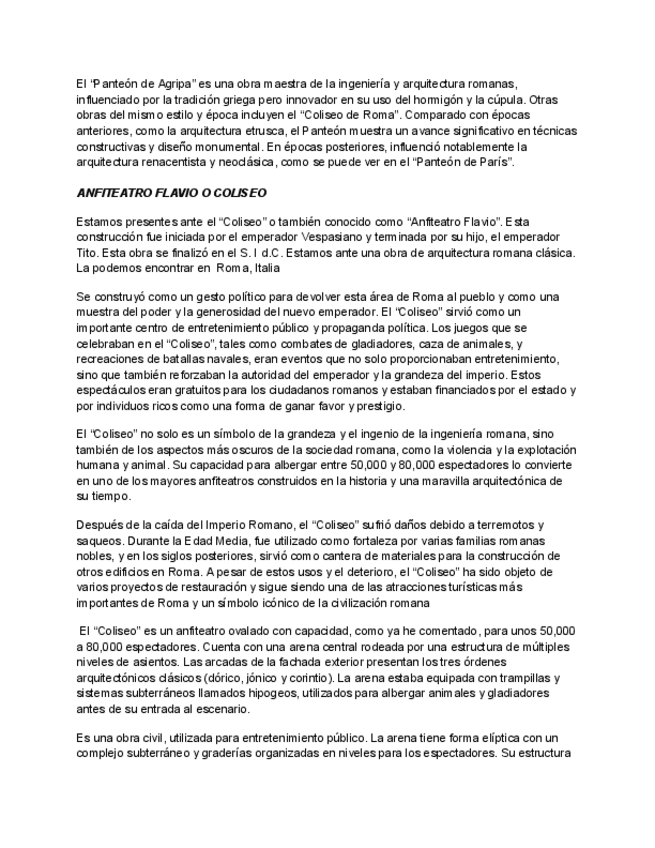 El “Panteón de Agripa” es una obra maestra de la ingeniería y arquitectura romanas, influenciado por la tradición griega pero innovador en su uso del hormigón y la cúpula. Otras obras del mismo estilo y época incluyen el “Coliseo de Roma”. Comparado con épocas anteriores, como la arquitectura etrusca, el Panteón muestra un avance significativo en técnicas constructivas y diseño monumental. En épocas posteriores, influenció notablemente la arquitectura renacentista y neoclásica, como se puede ver en el “Panteón de París”.

ANFITEATRO FLAVIO O COLISEO

Estamos presentes ante el “Coliseo” o también conocido como “Anfiteatro Flavio”. Esta construcción fue iniciada por el emperador Vespasiano y terminada por su hijo, el emperador Tito. Esta obra se finalizó en el S. I d.C. Estamos ante una obra de arquitectura romana clásica. La podemos encontrar en Roma, Italia

Se construyó como un gesto político para devolver esta área de Roma al pueblo y como una muestra del poder y la generosidad del nuevo emperador. El “Coliseo” sirvió como un importante centro de entretenimiento público y propaganda política. Los juegos que se celebraban en el “Coliseo”, tales como combates de gladiadores, caza de animales, y recreaciones de batallas navales, eran eventos que no solo proporcionaban entretenimiento, sino que también reforzaban la autoridad del emperador y la grandeza del imperio. Estos espectáculos eran gratuitos para los ciudadanos romanos y estaban financiados por el estado y por individuos ricos como una forma de ganar favor y prestigio.

El “Coliseo” no solo es un símbolo de la grandeza y el ingenio de la ingeniería romana, sino también de los aspectos más oscuros de la sociedad romana, como la violencia y la explotación humana y animal. Su capacidad para albergar entre 50,000 y 80,000 espectadores lo convierte en uno de los mayores anfiteatros construidos en la historia y una maravilla arquitectónica de su tiempo.

Después de la caída del Imperio Romano, el “Coliseo” sufrió daños debido a terremotos y saqueos. Durante la Edad Media, fue utilizado como fortaleza por varias familias romanas nobles, y en los siglos posteriores, sirvió como cantera de materiales para la construcción de otros edificios en Roma. A pesar de estos usos y el deterioro, el “Coliseo” ha sido objeto de varios proyectos de restauración y sigue siendo una de las atracciones turísticas más importantes de Roma y un símbolo icónico de la civilización romana

El “Coliseo” es un anfiteatro ovalado con capacidad, como ya he comentado, para unos 50,000 a 80,000 espectadores. Cuenta con una arena central rodeada por una estructura de múltiples niveles de asientos. Las arcadas de la fachada exterior presentan los tres órdenes arquitectónicos clásicos (dórico, jónico y corintio). La arena estaba equipada con trampillas y sistemas subterráneos llamados hipogeos, utilizados para albergar animales y gladiadores antes de su entrada al escenario.

Es una obra civil, utilizada para entretenimiento público. La arena tiene forma elíptica con un complejo subterráneo y graderías organizadas en niveles para los espectadores. Su estructura